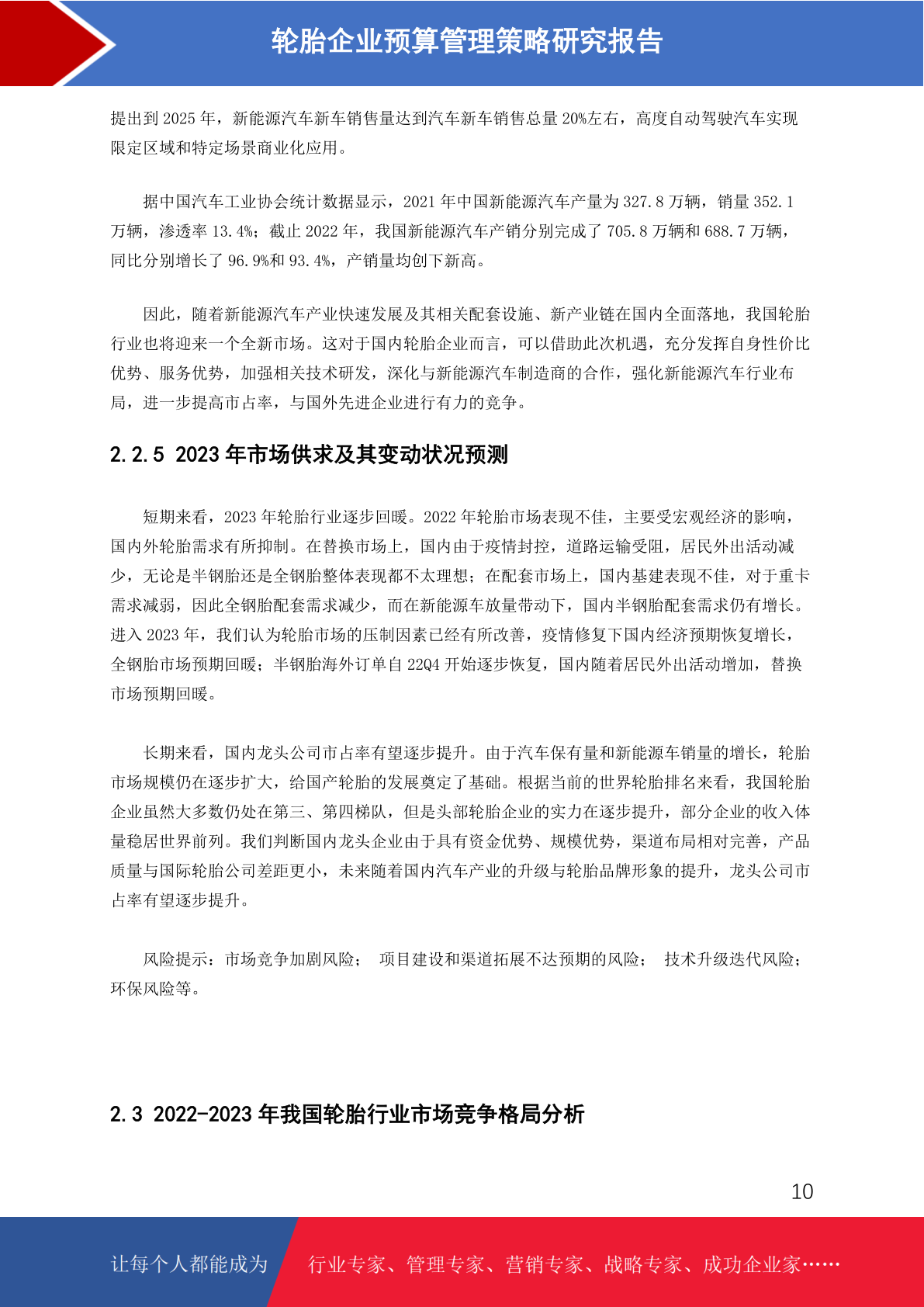 轮胎企业预算管理策略研究报告

提出到 2025 年，新能源汽车新车销售量达到汽车新车销售总量 20%左右，高度自动驾驶汽车实现限定区域和特定场景商业化应用。

据中国汽车工业协会统计数据显示，2021 年中国新能源汽车产量为 327.8 万辆，销量 352.1 万辆，渗透率 13.4%；截止 2022 年，我国新能源汽车产销分别完成了 705.8 万辆和 688.7 万辆，同比分别增长了 96.9%和 93.4%，产销量均创下新高。

因此，随着新能源汽车产业快速发展及其相关配套设施、新产业链在国内全面落地，我国轮胎行业也将迎来一个全新市场。这对于国内轮胎企业而言，可以借助此次机遇，充分发挥自身性价比优势、服务优势，加强相关技术研发，深化与新能源汽车制造商的合作，强化新能源汽车行业布局，进一步提高市占率，与国外先进企业进行有力的竞争。

2.2.5 2023 年市场供求及其变动状况预测

短期来看，2023 年轮胎行业逐步回暖。2022 年轮胎市场表现不佳，主要受宏观经济的影响，国内外轮胎需求有所抑制。在替换市场上，国内由于疫情封控，道路运输受阻，居民外出活动减少，无论是半钢胎还是全钢胎整体表现都不太理想；在配套市场上，国内基建表现不佳，对于重卡需求减弱，因此全钢胎配套需求减少，而在新能源车放量带动下，国内半钢胎配套需求仍有增长。进入 2023 年，我们认为轮胎市场的压制因素已经有所改善，疫情修复下国内经济预期恢复增长，全钢胎市场预期回暖；半钢胎海外订单自 22Q4 开始逐步恢复，国内随着居民外出活动增加，替换市场预期回暖。

长期来看，国内龙头公司市占率有望逐步提升。由于汽车保有量和新能源车销量的增长，轮胎市场规模仍在逐步扩大，给国产轮胎的发展奠定了基础。根据当前的世界轮胎排名来看，我国轮胎企业虽然大多数仍处在第三、第四梯队，但是头部轮胎企业的实力在逐步提升，部分企业的收入体量稳居世界前列。我们判断国内龙头企业由于具有资金优势、规模优势，渠道布局相对完善，产品质量与国际轮胎公司差距更小，未来随着国内汽车产业的升级与轮胎品牌形象的提升，龙头公司市占率有望逐步提升。

风险提示：市场竞争加剧风险； 项目建设和渠道拓展不达预期的风险； 技术升级迭代风险；环保风险等。

2.3 2022-2023 年我国轮胎行业市场竞争格局分析

10

让每个人都能成为 行业专家、管理专家、营销专家、战略专家、成功企业家……